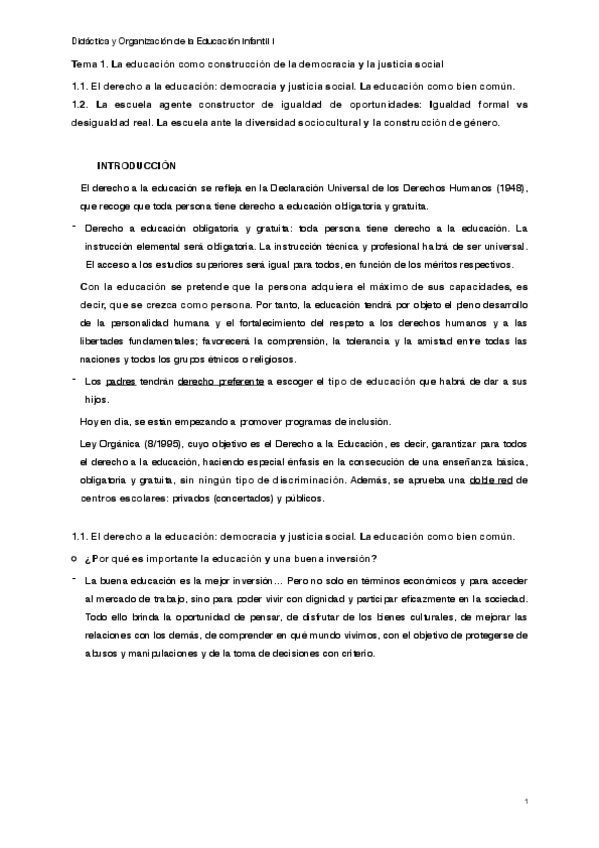 Didáctica y Organización de la Educación Infantil I

Tema 1. La educación como construcción de la democracia y la justicia social

1.1. El derecho a la educación: democracia y justicia social. La educación como bien común.

1.2. La escuela agente constructor de igualdad de oportunidades: Igualdad formal vs desigualdad real. La escuela ante la diversidad sociocultural y la construcción de género.

INTRODUCCIÓN

El derecho a la educación se refleja en la Declaración Universal de los Derechos Humanos (1948), que recoge que toda persona tiene derecho a educación obligatoria y gratuita.

- Derecho a educación obligatoria y gratuita: toda persona tiene derecho a la educación. La instrucción elemental será obligatoria. La instrucción técnica y profesional habrá de ser universal. El acceso a los estudios superiores será igual para todos, en función de los méritos respectivos.

Con la educación se pretende que la persona adquiera el máximo de sus capacidades, es decir, que se crezca como persona. Por tanto, la educación tendrá por objeto el pleno desarrollo de la personalidad humana y el fortalecimiento del respeto a los derechos humanos y a las libertades fundamentales; favorecerá la comprensión, la tolerancia y la amistad entre todas las naciones y todos los grupos étnicos o religiosos.

- Los padres tendrán derecho preferente a escoger el tipo de educación que habrá de dar a sus hijos.

Hoy en día, se están empezando a promover programas de inclusión.

Ley Orgánica (8/1995), cuyo objetivo es el Derecho a la Educación, es decir, garantizar para todos el derecho a la educación, haciendo especial énfasis en la consecución de una enseñanza básica, obligatoria y gratuita, sin ningún tipo de discriminación. Además, se aprueba una doble red de centros escolares: privados (concertados) y públicos.

1.1. El derecho a la educación: democracia y justicia social. La educación como bien común.

o ¿Por qué es importante la educación y una buena inversión?

- La buena educación es la mejor inversión… Pero no solo en términos económicos y para acceder al mercado de trabajo, sino para poder vivir con dignidad y participar eficazmente en la sociedad. Todo ello brinda la oportunidad de pensar, de disfrutar de los bienes culturales, de mejorar las relaciones con los demás, de comprender en qué mundo vivimos, con el objetivo de protegerse de abusos y manipulaciones y de la toma de decisiones con criterio.

1